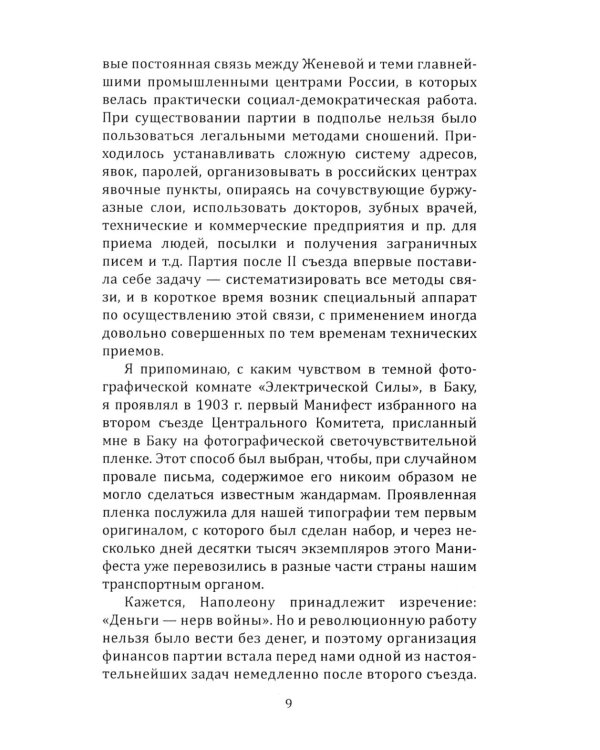 вые постоянная связь между Женевой и теми главнейшими промышленными центрами России, в которых велась практически социал-демократическая работа. При существовании партии в подполье нельзя было пользоваться легальными методами сношений. Приходилось устанавливать сложную систему адресов, явок, паролей, организовывать в российских центрах явочные пункты, опираясь на сочувствующие буржуазные слои, использовать докторов, зубных врачей, технические и коммерческие предприятия и пр. для приема людей, посылки и получения заграничных писем и т.д. Партия после II съезда впервые поставила себе задачу — систематизировать все методы связи, и в короткое время возник специальный аппарат по осуществлению этой связи, с применением иногда довольно совершенных по тем временам технических приемов.

Я припоминаю, с каким чувством в темной фотографической комнате «Электрической Силы», в Баку, я проявлял в 1903 г. первый Манифест избранного на втором съезде Центрального Комитета, присланный мне в Баку на фотографической светочувствительной пленке. Этот способ был выбран, чтобы, при случайном провале письма, содержимое его никоим образом не могло сделаться известным жандармам. Проявленная пленка послужила для нашей типографии тем первым оригиналом, с которого был сделан набор, и через несколько дней десятки тысяч экземпляров этого Манифеста уже перевозились в разные части страны нашим транспортным органом.

Кажется, Наполеону принадлежит изречение: «Деньги — нерв войны». Но и революционную работу нельзя было вести без денег, и поэтому организация финансов партии встала перед нами одной из настоятельнейших задач немедленно после второго съезда.

9